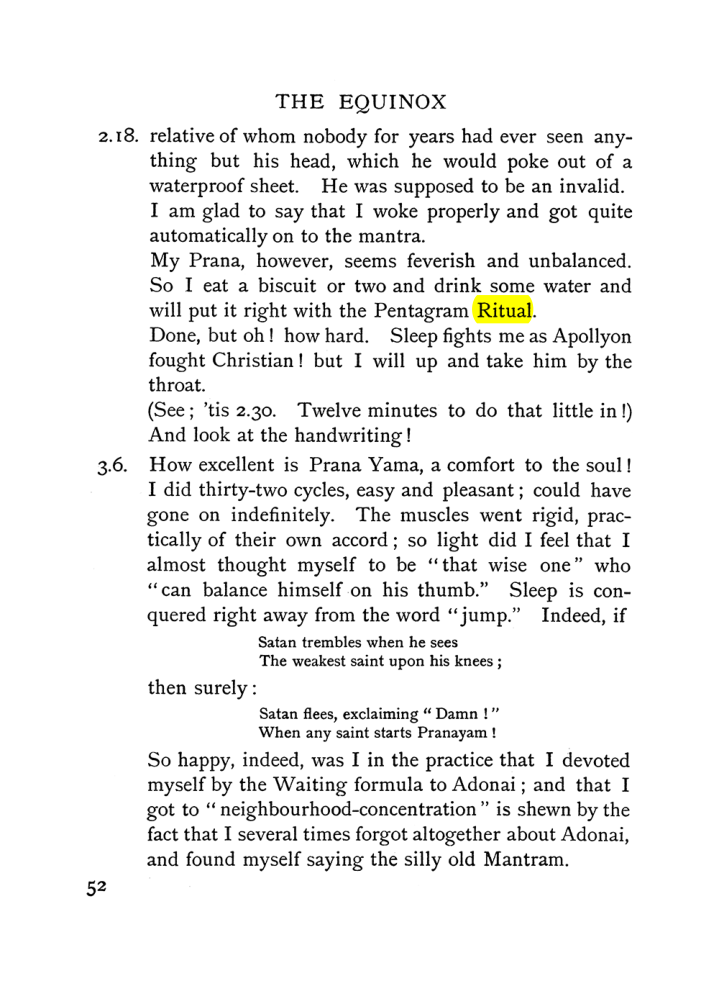 THE EQUINOX

2.18. relative of whom nobody for years had ever seen anything but his head, which he would poke out of a waterproof sheet. He was supposed to be an invalid.

I am glad to say that I woke properly and got quite automatically on to the mantra.

My Prana, however, seems feverish and unbalanced. So I eat a biscuit or two and drink some water and will put it right with the Pentagram Ritual.

Done, but oh! how hard. Sleep fights me as Apollyon fought Christian! but I will up and take him by the throat.

(See; 'tis 2.30. Twelve minutes to do that little in!) And look at the handwriting!

3.6. How excellent is Prana Yama, a comfort to the soul! I did thirty-two cycles, easy and pleasant; could have gone on indefinitely. The muscles went rigid, practically of their own accord; so light did I feel that I almost thought myself to be "that wise one" who "can balance himself on his thumb." Sleep is conquered right away from the word "jump." Indeed, if

Satan trembles when he sees
The weakest saint upon his knees;

then surely:

Satan flees, exclaiming "Damn!"
When any saint starts Pranayam!

So happy, indeed, was I in the practice that I devoted myself by the Waiting formula to Adonai; and that I got to "neighbourhood-concentration" is shewn by the fact that I several times forgot altogether about Adonai, and found myself saying the silly old Mantram.

52